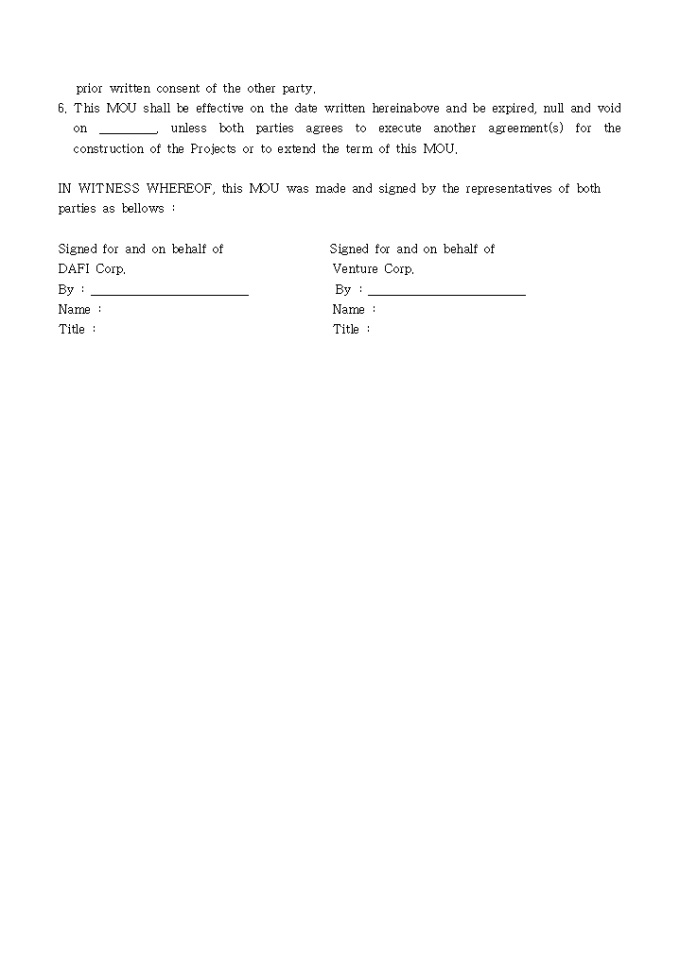 prior written consent of the other party.

6. This MOU shall be effective on the date written hereinabove and be expired, null and void on _________, unless both parties agrees to execute another agreement(s) for the construction of the Projects or to extend the term of this MOU.

IN WITNESS WHEREOF, this MOU was made and signed by the representatives of both parties as bellows :

Signed for and on behalf of
DAFI Corp.
By : ________________________
Name :
Title :

Signed for and on behalf of
Venture Corp.
By : ________________________
Name :
Title :